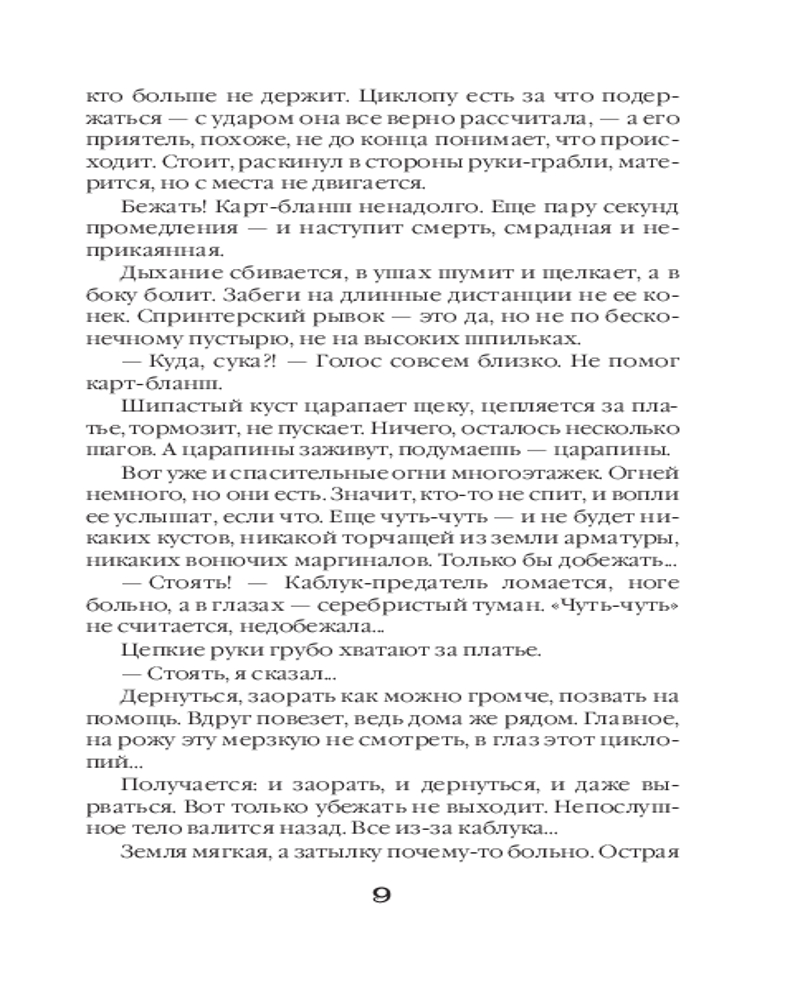 кто больше не держит. Циклопу есть за что подержаться — с ударом она все верно рассчитала, — а его приятель, похоже, не до конца понимает, что происходит. Стоит, раскинул в стороны руки-грабли, матерится, но с места не двигается.

Бежать! Карт-бланш ненадолго. Еще пару секунд промедления — и наступит смерть, смрадная и неприкаянная.

Дыхание сбивается, в ушах шумит и щелкает, а в боку болит. Забеги на длинные дистанции не ее конек. Спринтерский рывок — это да, но не по бесконечному пустырю, не на высоких шпильках.

— Куда, сука?! — Голос совсем близко. Не помог карт-бланш.

Шипастый куст царапает щеку, цепляется за платье, тормозит, не пускает. Ничего, осталось несколько шагов. А царапины заживут, подумаешь — царапины.

Вот уже и спасительные огни многоэтажек. Огней немного, но они есть. Значит, кто-то не спит, и вопли ее услышат, если что. Еще чуть-чуть — и не будет никаких кустов, никакой торчащей из земли арматуры, никаких вонючих маргиналов. Только бы добежать...

— Стоять! — Каблук-предатель ломается, ноге больно, а в глазах — серебристый туман. «Чуть-чуть» не считается, недобежала...

Цепкие руки грубо хватают за платье.

— Стоять, я сказал...

Дернуться, заорать как можно громче, позвать на помощь. Вдруг повезет, ведь дома же рядом. Главное, на рожу эту мерзкую не смотреть, в глаз этот циклопий...

Получается: и заорать, и дернуться, и даже вырваться. Вот только убежать не выходит. Непослушное тело валится назад. Все из-за каблука...

Земля мягкая, а затылку почему-то больно. Острая

9